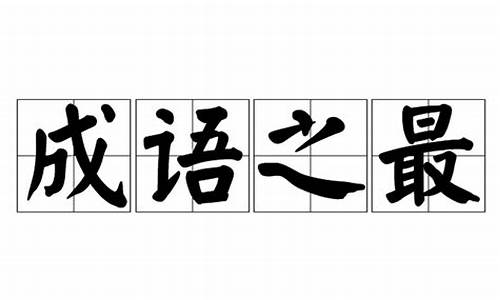 成语之最